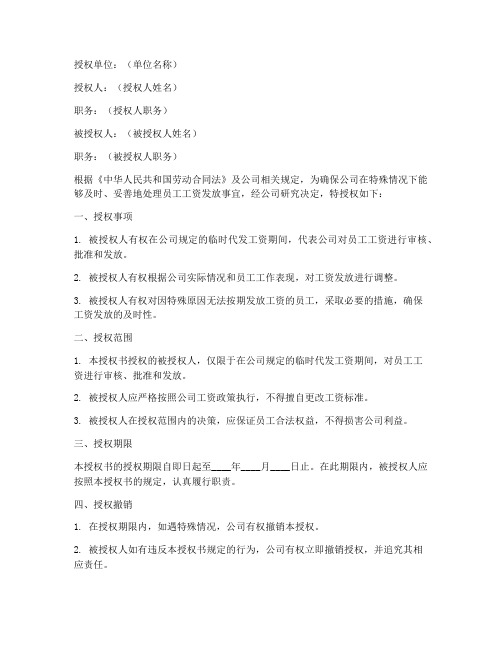 授权单位：（单位名称）

授权人：（授权人姓名）

职务：（授权人职务）

被授权人：（被授权人姓名）

职务：（被授权人职务）

根据《中华人民共和国劳动合同法》及公司相关规定，为确保公司在特殊情况下能够及时、妥善地处理员工工资发放事宜，经公司研究决定，特授权如下：

一、授权事项

1. 被授权人有权在公司规定的临时代发工资期间，代表公司对员工工资进行审核、批准和发放。

2. 被授权人有权根据公司实际情况和员工工作表现，对工资发放进行调整。

3. 被授权人有权对因特殊原因无法按期发放工资的员工，采取必要的措施，确保工资发放的及时性。

二、授权范围

1. 本授权书授权的被授权人，仅限于在公司规定的临时代发工资期间，对员工工资进行审核、批准和发放。

2. 被授权人应严格按照公司工资政策执行，不得擅自更改工资标准。

3. 被授权人在授权范围内的决策，应保证员工合法权益，不得损害公司利益。

三、授权期限

本授权书的授权期限自即日起至____年____月____日止。在此期限内，被授权人应按照本授权书的规定，认真履行职责。

四、授权撤销

1. 在授权期限内，如遇特殊情况，公司有权撤销本授权。

2. 被授权人如有违反本授权书规定的行为，公司有权立即撤销授权，并追究其相应责任。